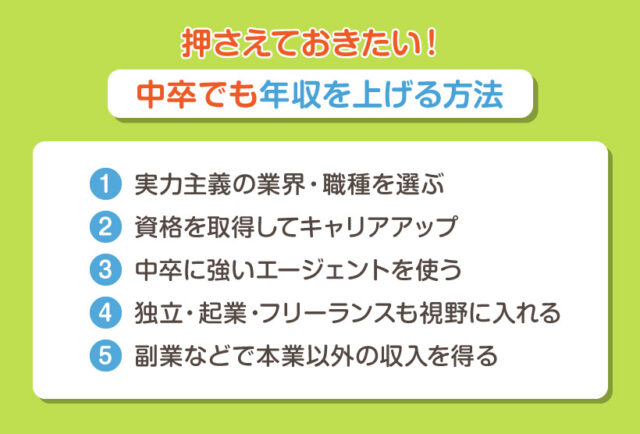 押さえておきたい!

中卒でも年収を上げる方法

1 実力主義の業界・職種を選ぶ
2 資格を取得してキャリアアップ
3 中卒に強いエージェントを使う
4 独立・起業・フリーランスも視野に入れる
5 副業などで本業以外の収入を得る